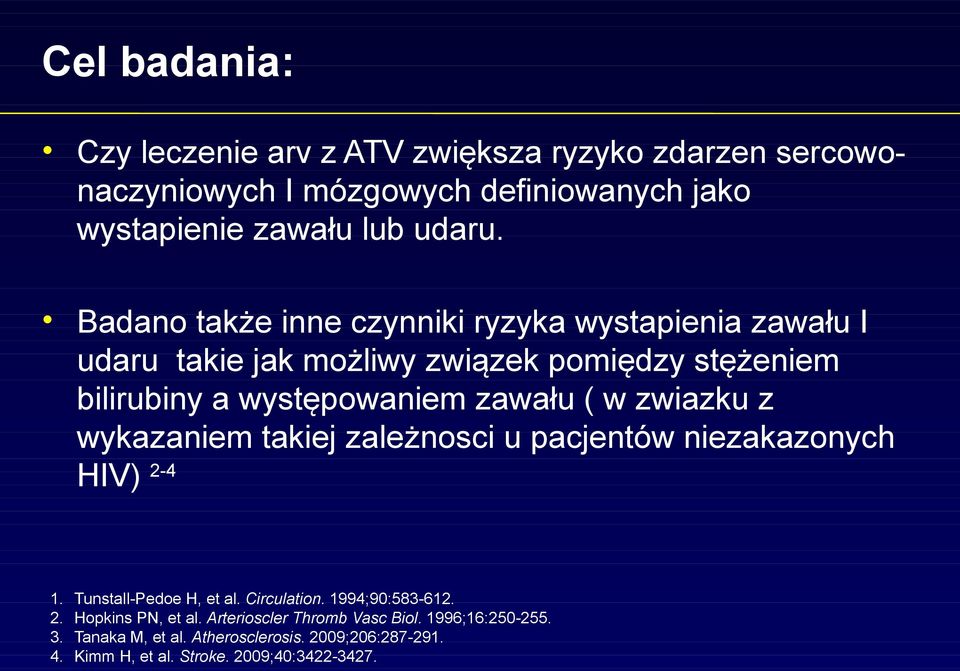 Cel badania:

• Czy leczenie arv z ATV zwiększa ryzyko zdarzen sercowo-naczyniowych I mózgowych definiowanych jako wystapienie zawału lub udaru.

• Badano także inne czynniki ryzyka wystapienia zawału I udaru takie jak możliwy związek pomiędzy stężeniem bilirubiny a występowaniem zawału ( w zwiazku z wykazaniem takiej zależnosci u pacjentów niezakazonych HIV) $^{2-4}$

1. Tunstall-Pedoe H, et al. Circulation. 1994;90:583-612.
2. Hopkins PN, et al. Arterioscler Thromb Vasc Biol. 1996;16:250-255.
3. Tanaka M, et al. Atherosclerosis. 2009;206:287-291.
4. Kimm H, et al. Stroke. 2009;40:3422-3427.